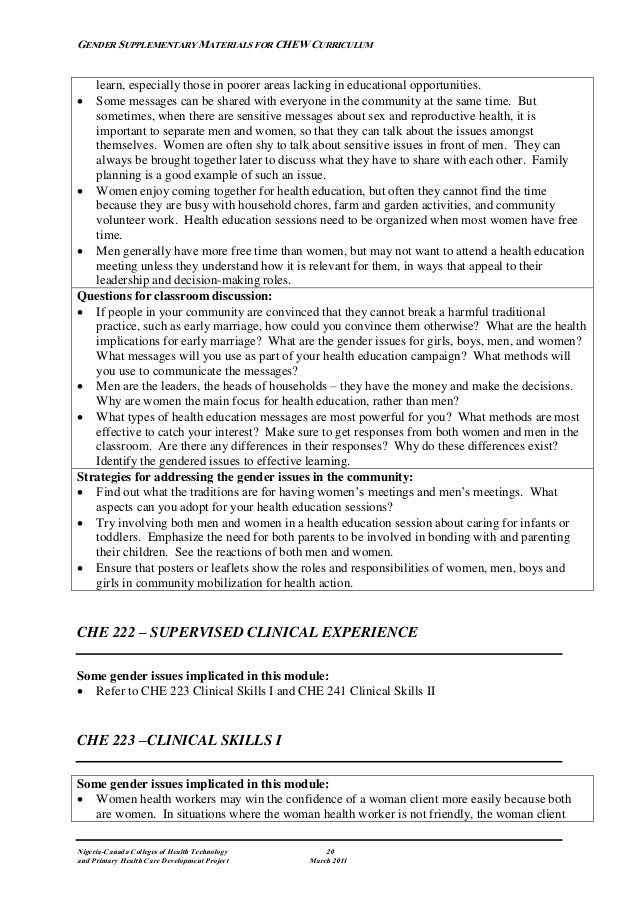 GENDER SUPPLEMENTARY MATERIALS FOR CHEW CURRICULUM

learn, especially those in poorer areas lacking in educational opportunities.
• Some messages can be shared with everyone in the community at the same time. But sometimes, when there are sensitive messages about sex and reproductive health, it is important to separate men and women, so that they can talk about the issues amongst themselves. Women are often shy to talk about sensitive issues in front of men. They can always be brought together later to discuss what they have to share with each other. Family planning is a good example of such an issue.
• Women enjoy coming together for health education, but often they cannot find the time because they are busy with household chores, farm and garden activities, and community volunteer work. Health education sessions need to be organized when most women have free time.
• Men generally have more free time than women, but may not want to attend a health education meeting unless they understand how it is relevant for them, in ways that appeal to their leadership and decision-making roles.

Questions for classroom discussion:
• If people in your community are convinced that they cannot break a harmful traditional practice, such as early marriage, how could you convince them otherwise? What are the health implications for early marriage? What are the gender issues for girls, boys, men, and women? What messages will you use as part of your health education campaign? What methods will you use to communicate the messages?
• Men are the leaders, the heads of households – they have the money and make the decisions. Why are women the main focus for health education, rather than men?
• What types of health education messages are most powerful for you? What methods are most effective to catch your interest? Make sure to get responses from both women and men in the classroom. Are there any differences in their responses? Why do these differences exist? Identify the gendered issues to effective learning.

Strategies for addressing the gender issues in the community:
• Find out what the traditions are for having women's meetings and men's meetings. What aspects can you adopt for your health education sessions?
• Try involving both men and women in a health education session about caring for infants or toddlers. Emphasize the need for both parents to be involved in bonding with and parenting their children. See the reactions of both men and women.
• Ensure that posters or leaflets show the roles and responsibilities of women, men, boys and girls in community mobilization for health action.

CHE 222 – SUPERVISED CLINICAL EXPERIENCE

Some gender issues implicated in this module:
• Refer to CHE 223 Clinical Skills I and CHE 241 Clinical Skills II

CHE 223 –CLINICAL SKILLS I

Some gender issues implicated in this module:
• Women health workers may win the confidence of a woman client more easily because both are women. In situations where the woman health worker is not friendly, the woman client

Nigeria-Canada Colleges of Health Technology and Primary Health Care Development Project
20
March 2011